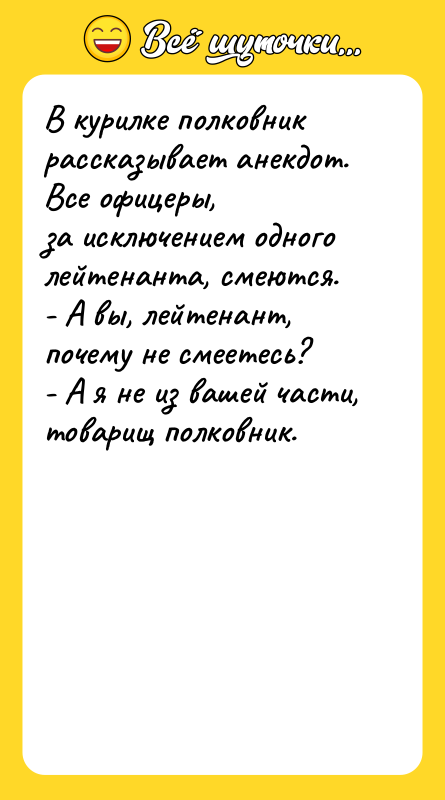 Всё шуточки...

В курилке полковник рассказывает анекдот. Все офицеры, за исключением одного лейтенанта, смеются.
- А вы, лейтенант, почему не смеетесь?
- А я не из вашей части, товарищ полковник.